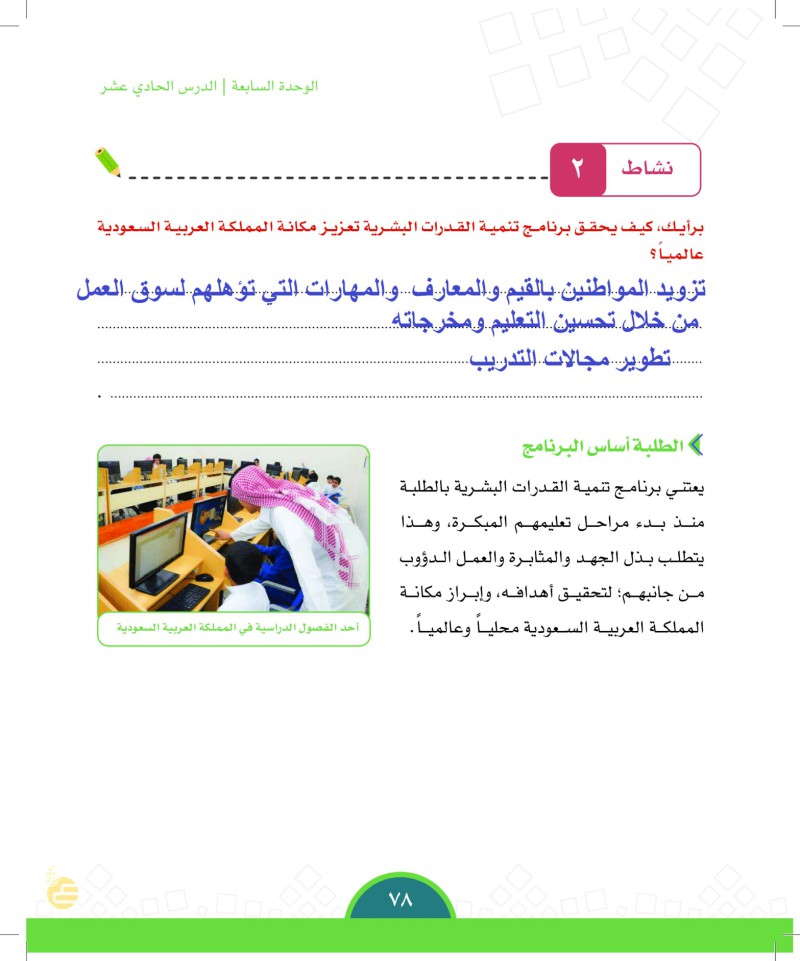 الوحدة السابعة | الدرس الحادي عشر

نشاط ٢

برأيك، كيف يحقق برنامج تنمية القدرات البشرية تعزيز مكانة المملكة العربية السعودية عالمياً؟

تزويد المواطنين بالقيم والمعارف والمهارات التي تؤهلهم لسوق العمل من خلال تحسين التعليم ومخرجاته
تطوير مجالات التدريب

الطلبة أساس البرنامج

يعتني برنامج تنمية القدرات البشرية بالطلبة منذ بدء مراحل تعليمهم المبكرة، وهذا يتطلب بذل الجهد والمثابرة والعمل الدؤوب من جانبهم؛ لتحقيق أهدافه، وإبراز مكانة المملكة العربية السعودية محلياً وعالمياً.

أحد الفصول الدراسية في المملكة العربية السعودية

٧٨